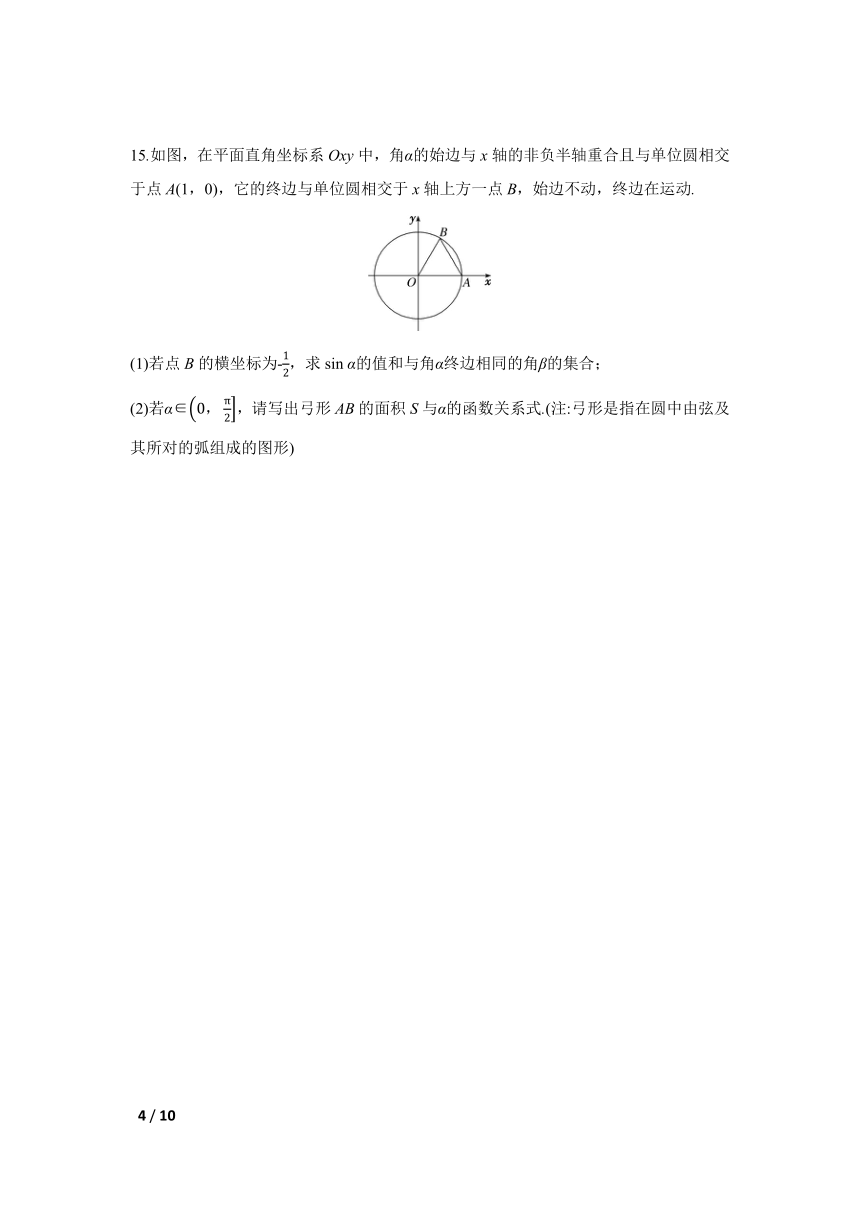 15.如图，在平面直角坐标系 $Oxy$ 中，角$\alpha$的始边与 $x$ 轴的非负半轴重合且与单位圆相交于点 $A(1，0)$，它的终边与单位圆相交于 $x$ 轴上方一点 $B$，始边不动，终边在运动.

y
B
O
A
x

(1)若点 $B$ 的横坐标为$-\frac{1}{2}$，求 $\sin\alpha$的值和与角$\alpha$终边相同的角$\beta$的集合；

(2)若$\alpha\in\left(0，\frac{\pi}{2}\right]$，请写出弓形 $AB$ 的面积 $S$ 与$\alpha$的函数关系式.(注:弓形是指在圆中由弦及其所对的弧组成的图形)

4 / 10